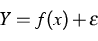 $Y = f(x) + \varepsilon$